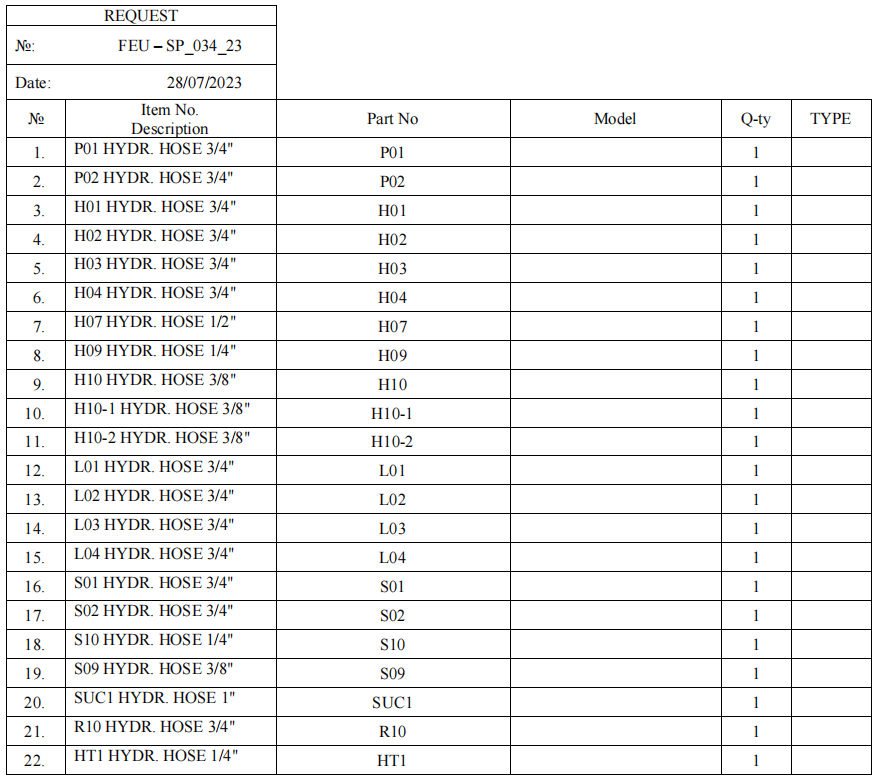 REQUEST
№: FEU – SP_034_23
Date: 28/07/2023

| № | Item No. Description | Part No | Model | Q-ty | TYPE |
|---|---|---|---|---|---|
| 1. | P01 HYDR. HOSE 3/4" | P01 | | 1 | |
| 2. | P02 HYDR. HOSE 3/4" | P02 | | 1 | |
| 3. | H01 HYDR. HOSE 3/4" | H01 | | 1 | |
| 4. | H02 HYDR. HOSE 3/4" | H02 | | 1 | |
| 5. | H03 HYDR. HOSE 3/4" | H03 | | 1 | |
| 6. | H04 HYDR. HOSE 3/4" | H04 | | 1 | |
| 7. | H07 HYDR. HOSE 1/2" | H07 | | 1 | |
| 8. | H09 HYDR. HOSE 1/4" | H09 | | 1 | |
| 9. | H10 HYDR. HOSE 3/8" | H10 | | 1 | |
| 10. | H10-1 HYDR. HOSE 3/8" | H10-1 | | 1 | |
| 11. | H10-2 HYDR. HOSE 3/8" | H10-2 | | 1 | |
| 12. | L01 HYDR. HOSE 3/4" | L01 | | 1 | |
| 13. | L02 HYDR. HOSE 3/4" | L02 | | 1 | |
| 14. | L03 HYDR. HOSE 3/4" | L03 | | 1 | |
| 15. | L04 HYDR. HOSE 3/4" | L04 | | 1 | |
| 16. | S01 HYDR. HOSE 3/4" | S01 | | 1 | |
| 17. | S02 HYDR. HOSE 3/4" | S02 | | 1 | |
| 18. | S10 HYDR. HOSE 1/4" | S10 | | 1 | |
| 19. | S09 HYDR. HOSE 3/8" | S09 | | 1 | |
| 20. | SUC1 HYDR. HOSE 1" | SUC1 | | 1 | |
| 21. | R10 HYDR. HOSE 3/4" | R10 | | 1 | |
| 22. | HT1 HYDR. HOSE 1/4" | HT1 | | 1 | |